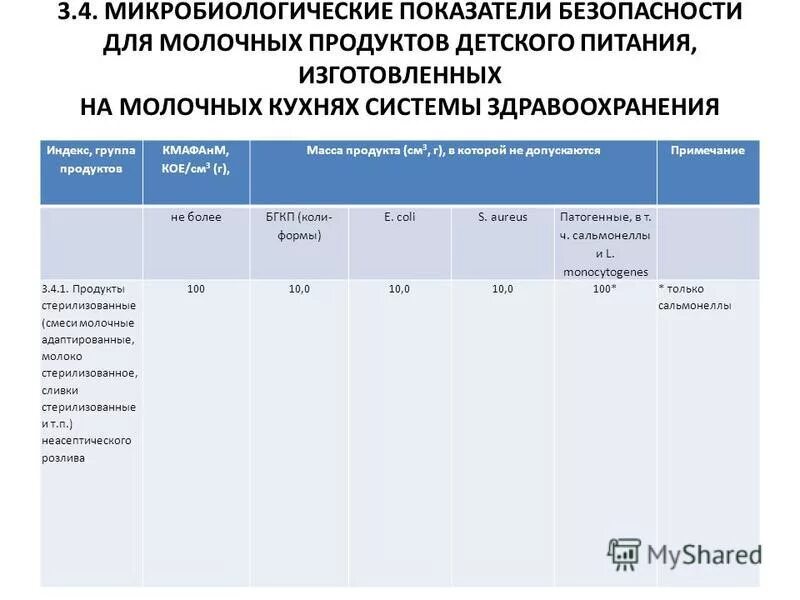 3.4. МИКРОБИОЛОГИЧЕСКИЕ ПОКАЗАТЕЛИ БЕЗОПАСНОСТИ ДЛЯ МОЛОЧНЫХ ПРОДУКТОВ ДЕТСКОГО ПИТАНИЯ, ИЗГОТОВЛЕННЫХ НА МОЛОЧНЫХ КУХНЯХ СИСТЕМЫ ЗДРАВООХРАНЕНИЯ

| Индекс, группа продуктов | КМАФАнМ, КОЕ/см$^3$ (г), | Масса продукта (см$^3$, г), в которой не допускаются | | | | Примечание |
|---|---|---|---|---|---|---|
| | не более | БГКП (коли-формы) | E. coli | S. aureus | Патогенные, в т. ч. сальмонеллы и L. monocytogenes | |
| 3.4.1. Продукты стерилизованные (смеси молочные адаптированные, молоко стерилизованное, сливки стерилизованные и т.п.) неасептического розлива | 100 | 10,0 | 10,0 | 10,0 | 100* | * только сальмонеллы |

MyShared